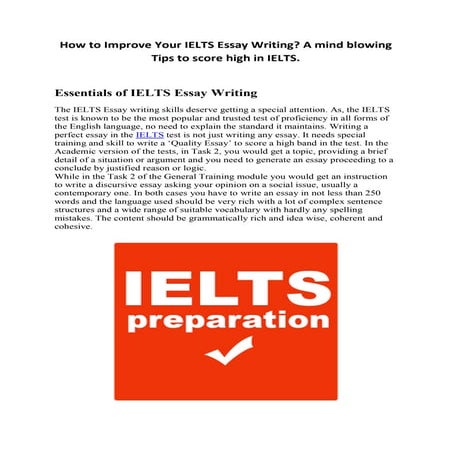 How to Improve Your IELTS Essay Writing? A mind blowing Tips to score high in IELTS.

Essentials of IELTS Essay Writing

The IELTS Essay writing skills deserve getting a special attention. As, the IELTS test is known to be the most popular and trusted test of proficiency in all forms of the English language, no need to explain the standard it maintains. Writing a perfect essay in the IELTS test is not just writing any essay. It needs special training and skill to write a 'Quality Essay' to score a high band in the test. In the Academic version of the tests, in Task 2, you would get a topic, providing a brief detail of a situation or argument and you need to generate an essay proceeding to a conclude by justified reason or logic.
While in the Task 2 of the General Training module you would get an instruction to write a discursive essay asking your opinion on a social issue, usually a contemporary one. In both cases you have to write an essay in not less than 250 words and the language used should be very rich with a lot of complex sentence structures and a wide range of suitable vocabulary with hardly any spelling mistakes. The content should be grammatically rich and idea wise, coherent and cohesive.

IELTS
preparation